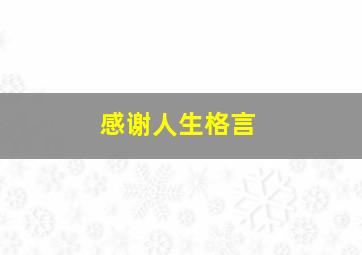 感谢人生格言